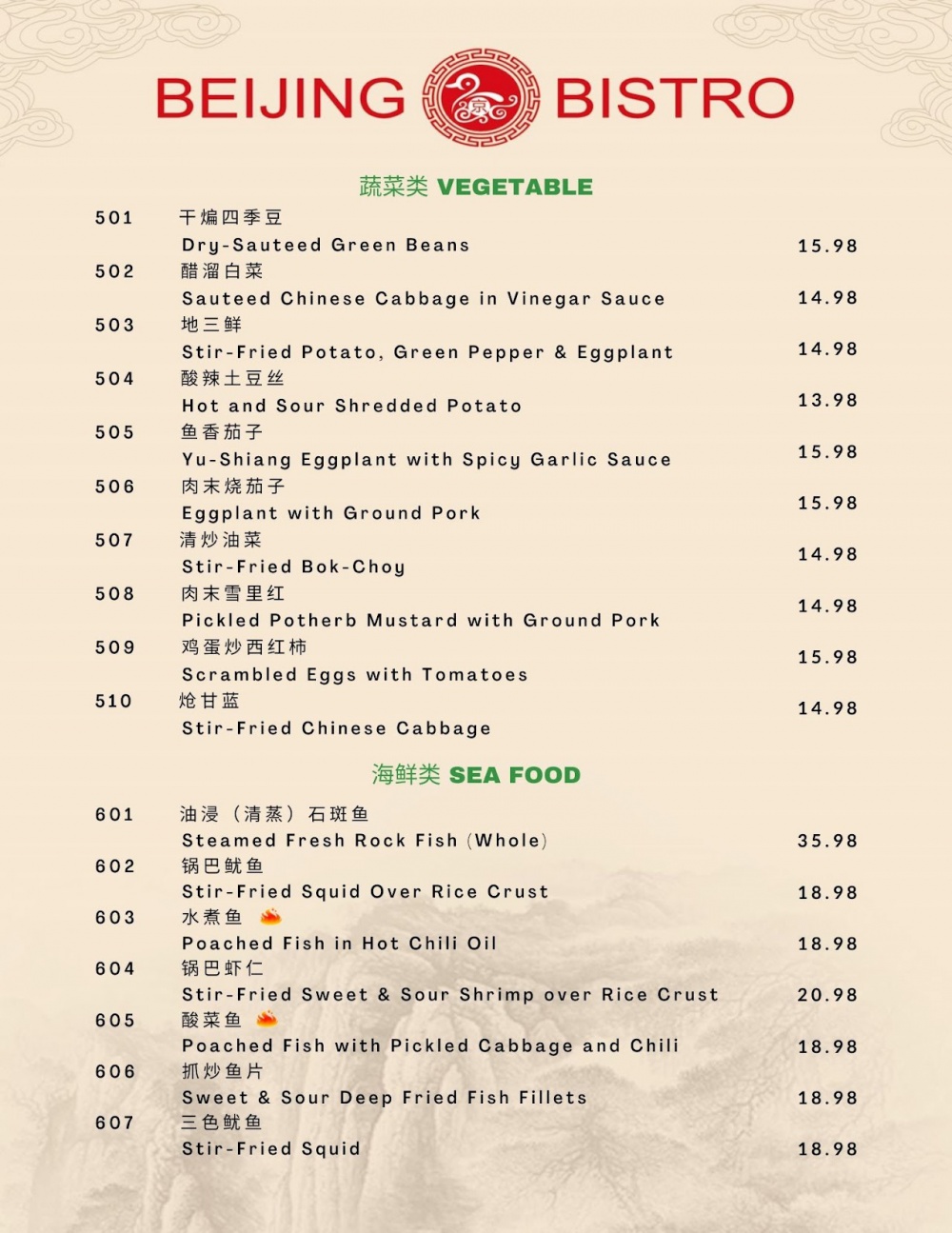 BEIJING 京 BISTRO

蔬菜类 VEGETABLE

501 干煸四季豆
Dry-Sauteed Green Beans 15.98

502 醋溜白菜
Sauteed Chinese Cabbage in Vinegar Sauce 14.98

503 地三鲜
Stir-Fried Potato, Green Pepper & Eggplant 14.98

504 酸辣土豆丝
Hot and Sour Shredded Potato 13.98

505 鱼香茄子
Yu-Shiang Eggplant with Spicy Garlic Sauce 15.98

506 肉末烧茄子
Eggplant with Ground Pork 15.98

507 清炒油菜
Stir-Fried Bok-Choy 14.98

508 肉末雪里红
Pickled Potherb Mustard with Ground Pork 14.98

509 鸡蛋炒西红柿
Scrambled Eggs with Tomatoes 15.98

510 炝甘蓝
Stir-Fried Chinese Cabbage 14.98

海鲜类 SEA FOOD

601 油浸（清蒸）石斑鱼
Steamed Fresh Rock Fish (Whole) 35.98

602 锅巴鱿鱼
Stir-Fried Squid Over Rice Crust 18.98

603 水煮鱼
Poached Fish in Hot Chili Oil 18.98

604 锅巴虾仁
Stir-Fried Sweet & Sour Shrimp over Rice Crust 20.98

605 酸菜鱼
Poached Fish with Pickled Cabbage and Chili 18.98

606 抓炒鱼片
Sweet & Sour Deep Fried Fish Fillets 18.98

607 三色鱿鱼
Stir-Fried Squid 18.98